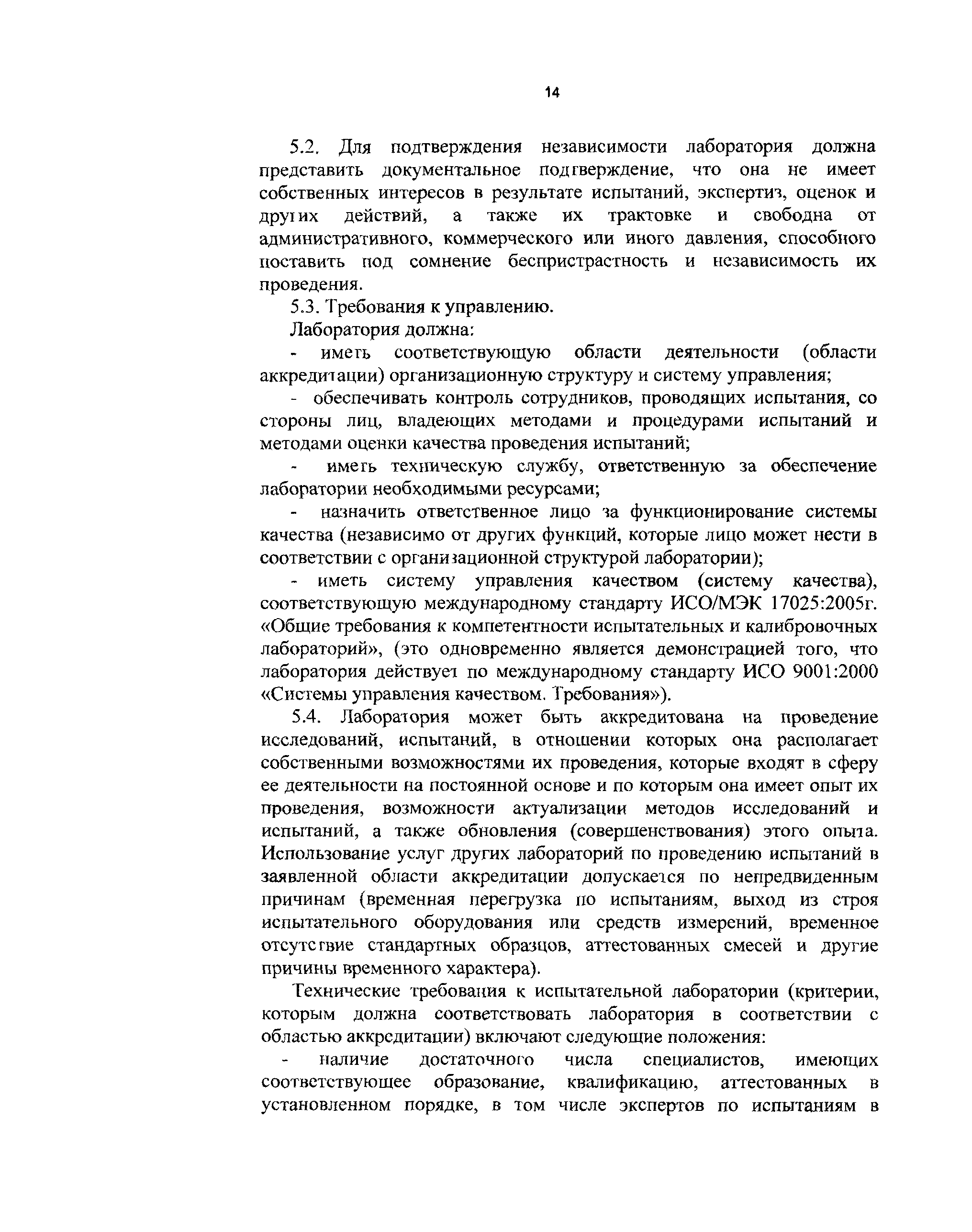 14

5.2. Для подтверждения независимости лаборатория должна представить документальное подтверждение, что она не имеет собственных интересов в результате испытаний, экспертиз, оценок и других действий, а также их трактовке и свободна от административного, коммерческого или иного давления, способного поставить под сомнение беспристрастность и независимость их проведения.

5.3. Требования к управлению.

Лаборатория должна:

- иметь соответствующую области деятельности (области аккредитации) организационную структуру и систему управления;

- обеспечивать контроль сотрудников, проводящих испытания, со стороны лиц, владеющих методами и процедурами испытаний и методами оценки качества проведения испытаний;

- иметь техническую службу, ответственную за обеспечение лаборатории необходимыми ресурсами;

- назначить ответственное лицо за функционирование системы качества (независимо от других функций, которые лицо может нести в соответствии с организационной структурой лаборатории);

- иметь систему управления качеством (систему качества), соответствующую международному стандарту ИСО/МЭК 17025:2005г. «Общие требования к компетентности испытательных и калибровочных лабораторий», (это одновременно является демонстрацией того, что лаборатория действует по международному стандарту ИСО 9001:2000 «Системы управления качеством. Требования»).

5.4. Лаборатория может быть аккредитована на проведение исследований, испытаний, в отношении которых она располагает собственными возможностями их проведения, которые входят в сферу ее деятельности на постоянной основе и по которым она имеет опыт их проведения, возможности актуализации методов исследований и испытаний, а также обновления (совершенствования) этого опыта. Использование услуг других лабораторий по проведению испытаний в заявленной области аккредитации допускается по непредвиденным причинам (временная перегрузка по испытаниям, выход из строя испытательного оборудования или средств измерений, временное отсутствие стандартных образцов, аттестованных смесей и другие причины временного характера).

Технические требования к испытательной лаборатории (критерии, которым должна соответствовать лаборатория в соответствии с областью аккредитации) включают следующие положения:

- наличие достаточного числа специалистов, имеющих соответствующее образование, квалификацию, аттестованных в установленном порядке, в том числе экспертов по испытаниям в